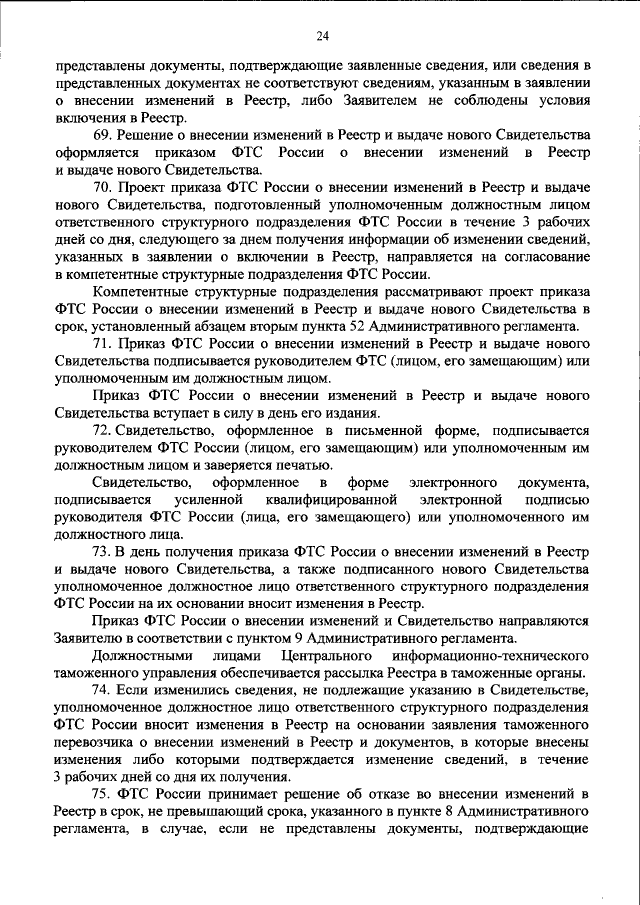 24

представлены документы, подтверждающие заявленные сведения, или сведения в представленных документах не соответствуют сведениям, указанным в заявлении о внесении изменений в Реестр, либо Заявителем не соблюдены условия включения в Реестр.

69. Решение о внесении изменений в Реестр и выдаче нового Свидетельства оформляется приказом ФТС России о внесении изменений в Реестр и выдаче нового Свидетельства.

70. Проект приказа ФТС России о внесении изменений в Реестр и выдаче нового Свидетельства, подготовленный уполномоченным должностным лицом ответственного структурного подразделения ФТС России в течение 3 рабочих дней со дня, следующего за днем получения информации об изменении сведений, указанных в заявлении о включении в Реестр, направляется на согласование в компетентные структурные подразделения ФТС России.

Компетентные структурные подразделения рассматривают проект приказа ФТС России о внесении изменений в Реестр и выдаче нового Свидетельства в срок, установленный абзацем вторым пункта 52 Административного регламента.

71. Приказ ФТС России о внесении изменений в Реестр и выдаче нового Свидетельства подписывается руководителем ФТС (лицом, его замещающим) или уполномоченным им должностным лицом.

Приказ ФТС России о внесении изменений в Реестр и выдаче нового Свидетельства вступает в силу в день его издания.

72. Свидетельство, оформленное в письменной форме, подписывается руководителем ФТС России (лицом, его замещающим) или уполномоченным им должностным лицом и заверяется печатью.

Свидетельство, оформленное в форме электронного документа, подписывается усиленной квалифицированной электронной подписью руководителя ФТС России (лица, его замещающего) или уполномоченного им должностного лица.

73. В день получения приказа ФТС России о внесении изменений в Реестр и выдаче нового Свидетельства, а также подписанного нового Свидетельства уполномоченное должностное лицо ответственного структурного подразделения ФТС России на их основании вносит изменения в Реестр.

Приказ ФТС России о внесении изменений и Свидетельство направляются Заявителю в соответствии с пунктом 9 Административного регламента.

Должностными лицами Центрального информационно-технического таможенного управления обеспечивается рассылка Реестра в таможенные органы.

74. Если изменились сведения, не подлежащие указанию в Свидетельстве, уполномоченное должностное лицо ответственного структурного подразделения ФТС России вносит изменения в Реестр на основании заявления таможенного перевозчика о внесении изменений в Реестр и документов, в которые внесены изменения либо которыми подтверждается изменение сведений, в течение 3 рабочих дней со дня их получения.

75. ФТС России принимает решение об отказе во внесении изменений в Реестр в срок, не превышающий срока, указанного в пункте 8 Административного регламента, в случае, если не представлены документы, подтверждающие